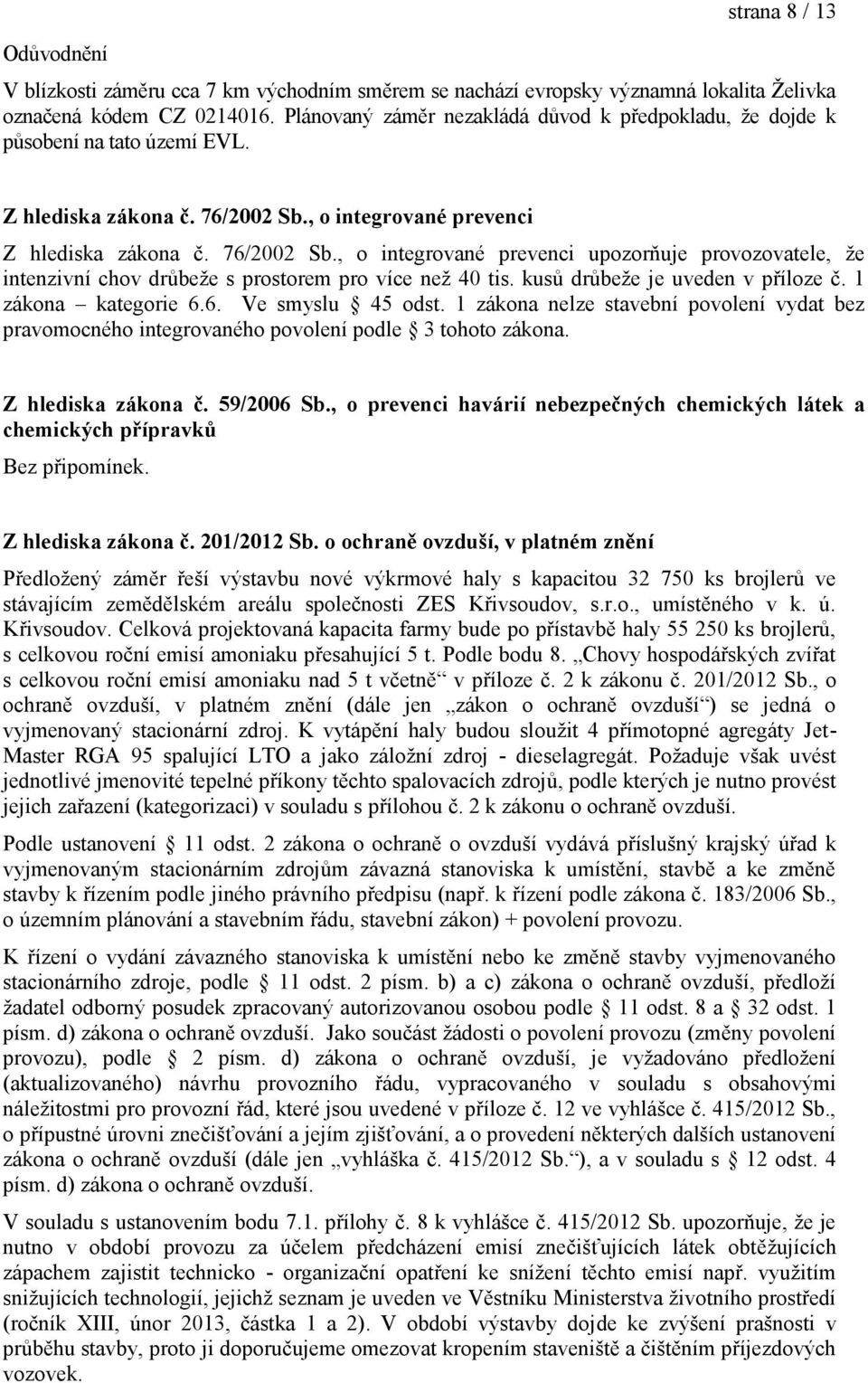 strana 8 / 13

Odůvodnění

V blízkosti záměru cca 7 km východním směrem se nachází evropsky významná lokalita Želivka označená kódem CZ 0214016. Plánovaný záměr nezakládá důvod k předpokladu, že dojde k působení na tato území EVL.

Z hlediska zákona č. 76/2002 Sb., o integrované prevenci

Z hlediska zákona č. 76/2002 Sb., o integrované prevenci upozorňuje provozovatele, že intenzivní chov drůbeže s prostorem pro více než 40 tis. kusů drůbeže je uveden v příloze č. 1 zákona – kategorie 6.6. Ve smyslu § 45 odst. 1 zákona nelze stavební povolení vydat bez pravomocného integrovaného povolení podle § 3 tohoto zákona.

Z hlediska zákona č. 59/2006 Sb., o prevenci havárií nebezpečných chemických látek a chemických přípravků

Bez připomínek.

Z hlediska zákona č. 201/2012 Sb. o ochraně ovzduší, v platném znění

Předložený záměr řeší výstavbu nové výkrmové haly s kapacitou 32 750 ks brojlerů ve stávajícím zemědělském areálu společnosti ZES Křivsoudov, s.r.o., umístěného v k. ú. Křivsoudov. Celková projektovaná kapacita farmy bude po přístavbě haly 55 250 ks brojlerů, s celkovou roční emisí amoniaku přesahující 5 t. Podle bodu 8. „Chovy hospodářských zvířat s celkovou roční emisí amoniaku nad 5 t včetně“ v příloze č. 2 k zákonu č. 201/2012 Sb., o ochraně ovzduší, v platném znění (dále jen „zákon o ochraně ovzduší“) se jedná o vyjmenovaný stacionární zdroj. K vytápění haly budou sloužit 4 přímotopné agregáty Jet-Master RGA 95 spalující LTO a jako záložní zdroj - dieselagregát. Požaduje však uvést jednotlivé jmenovité tepelné příkony těchto spalovacích zdrojů, podle kterých je nutno provést jejich zařazení (kategorizaci) v souladu s přílohou č. 2 k zákonu o ochraně ovzduší.

Podle ustanovení § 11 odst. 2 zákona o ochraně o ovzduší vydává příslušný krajský úřad k vyjmenovaným stacionárním zdrojům závazná stanoviska k umístění, stavbě a ke změně stavby k řízením podle jiného právního předpisu (např. k řízení podle zákona č. 183/2006 Sb., o územním plánování a stavebním řádu, stavební zákon) + povolení provozu.

K řízení o vydání závazného stanoviska k umístění nebo ke změně stavby vyjmenovaného stacionárního zdroje, podle § 11 odst. 2 písm. b) a c) zákona o ochraně ovzduší, předloží žadatel odborný posudek zpracovaný autorizovanou osobou podle § 11 odst. 8 a § 32 odst. 1 písm. d) zákona o ochraně ovzduší. Jako součást žádosti o povolení provozu (změny povolení provozu), podle § 2 písm. d) zákona o ochraně ovzduší, je vyžadováno předložení (aktualizovaného) návrhu provozního řádu, vypracovaného v souladu s obsahovými náležitostmi pro provozní řád, které jsou uvedené v příloze č. 12 ve vyhlášce č. 415/2012 Sb., o přípustné úrovni znečišťování a jejím zjišťování, a o provedení některých dalších ustanovení zákona o ochraně ovzduší (dále jen „vyhláška č. 415/2012 Sb.“), a v souladu s § 12 odst. 4 písm. d) zákona o ochraně ovzduší.

V souladu s ustanovením bodu 7.1. přílohy č. 8 k vyhlášce č. 415/2012 Sb. upozorňuje, že je nutno v období provozu za účelem předcházení emisí znečišťujících látek obtěžujících zápachem zajistit technicko - organizační opatření ke snížení těchto emisí např. využitím snižujících technologií, jejichž seznam je uveden ve Věstníku Ministerstva životního prostředí (ročník XIII, únor 2013, částka 1 a 2). V období výstavby dojde ke zvýšení prašnosti v průběhu stavby, proto ji doporučujeme omezovat kropením staveniště a čištěním příjezdových vozovek.